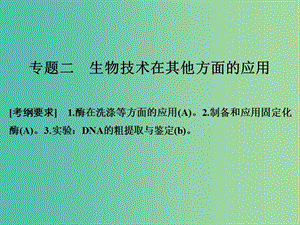 专题二　生物技术在其他方面的应用

[考纲要求]　1.酶在洗涤等方面的应用(A)。2.制备和应用固定化酶(A)。3.实验：DNA的粗提取与鉴定(b)。